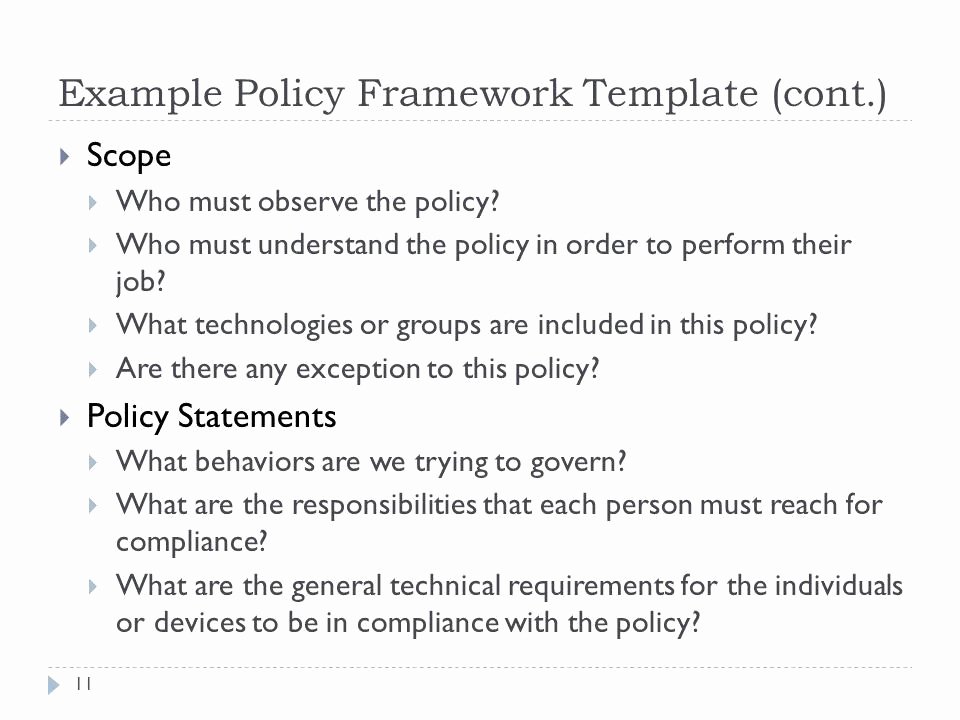 Example Policy Framework Template (cont.)

Scope

Who must observe the policy?

Who must understand the policy in order to perform their job?

What technologies or groups are included in this policy?

Are there any exception to this policy?

Policy Statements

What behaviors are we trying to govern?

What are the responsibilities that each person must reach for compliance?

What are the general technical requirements for the individuals or devices to be in compliance with the policy?

11